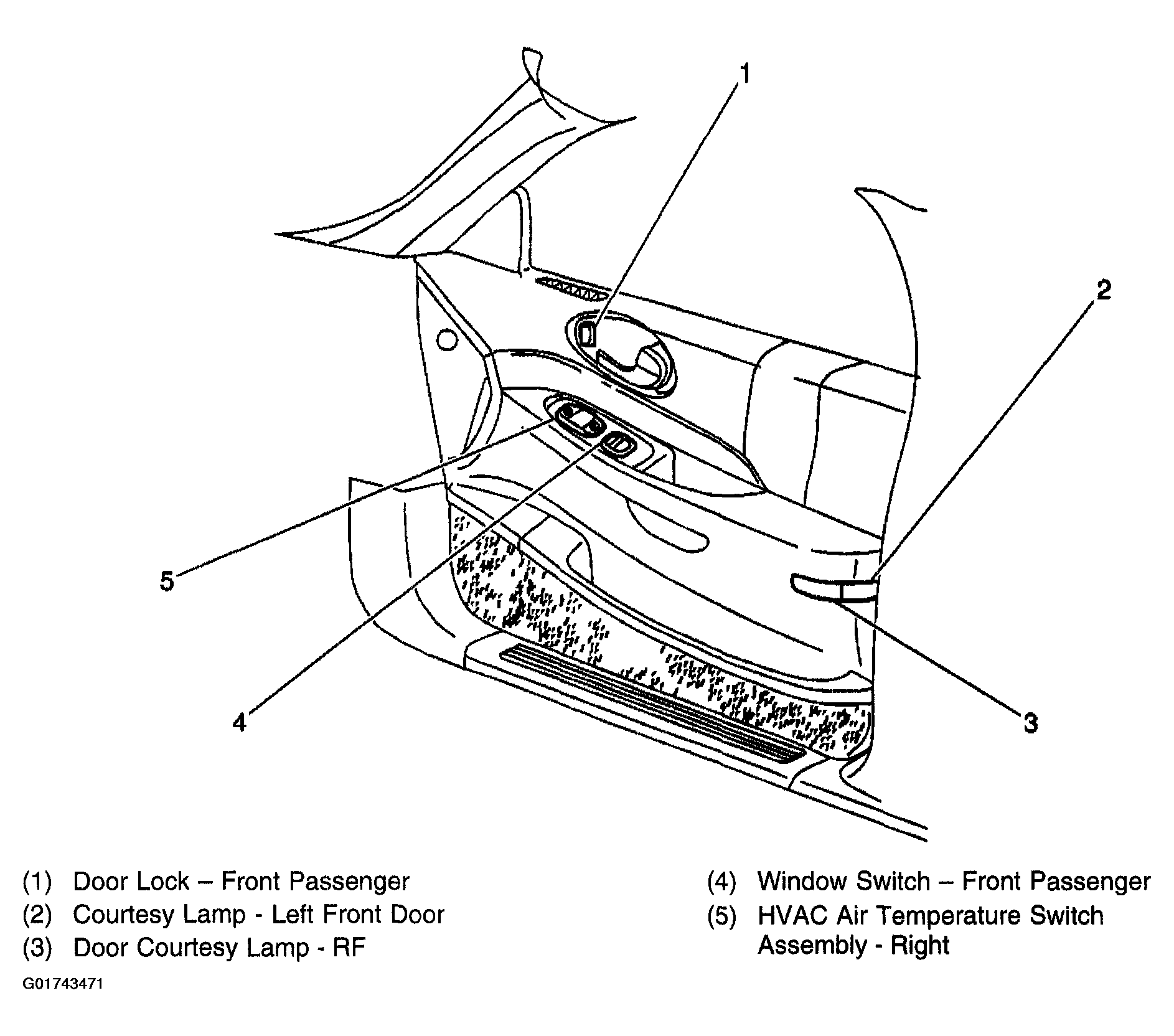 1

2

5

4

3

(1) Door Lock – Front Passenger
(2) Courtesy Lamp - Left Front Door
(3) Door Courtesy Lamp - RF

(4) Window Switch – Front Passenger
(5) HVAC Air Temperature Switch Assembly - Right

G01743471